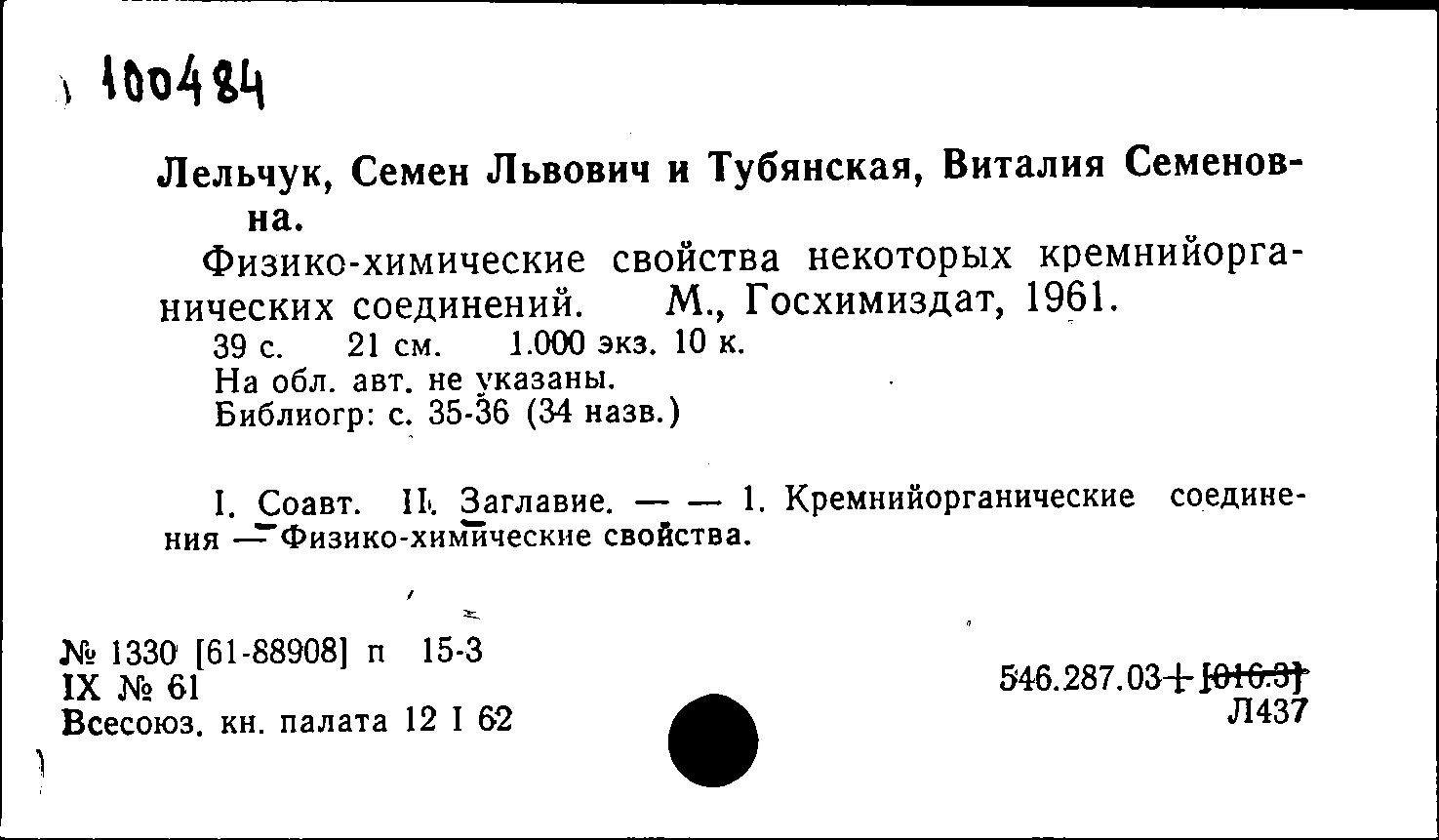 100484

Лельчук, Семен Львович и Тубянская, Виталия Семеновна.

Физико-химические свойства некоторых кремнийорганических соединений. М., Госхимиздат, 1961.
39 с. 21 см. 1.000 экз. 10 к.
На обл. авт. не указаны.
Библиогр: с. 35-36 (34 назв.)

I. Соавт. II. Заглавие. — — 1. Кремнийорганические соединения — Физико-химические свойства.

№ 1330 [61-88908] п 15-3
IX № 61
Всесоюз. кн. палата 12 I 62

546.287.03+[016.3]
Л437